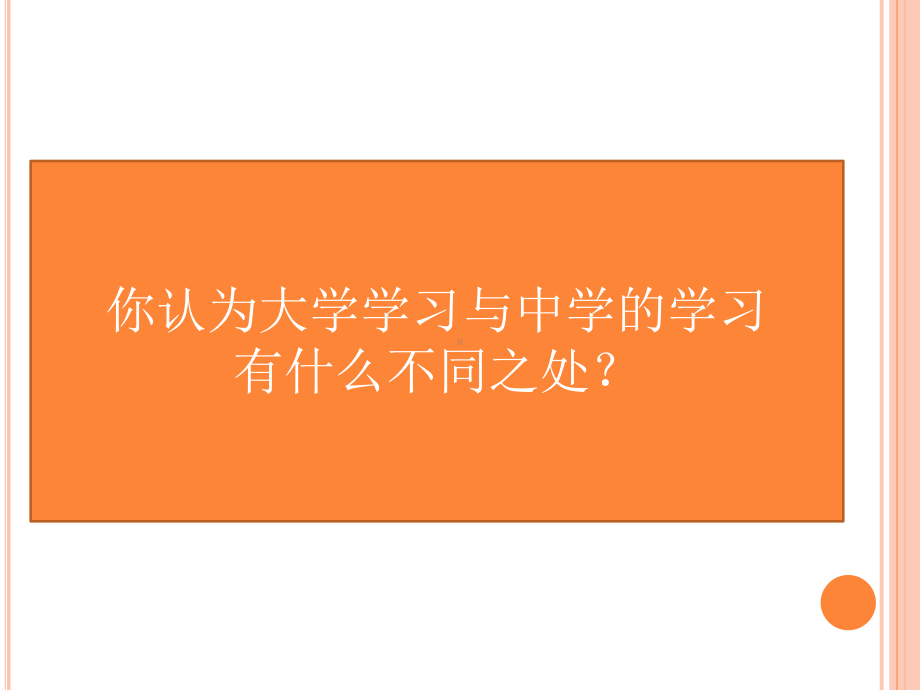 你认为大学学习与中学的学习有什么不同之处？